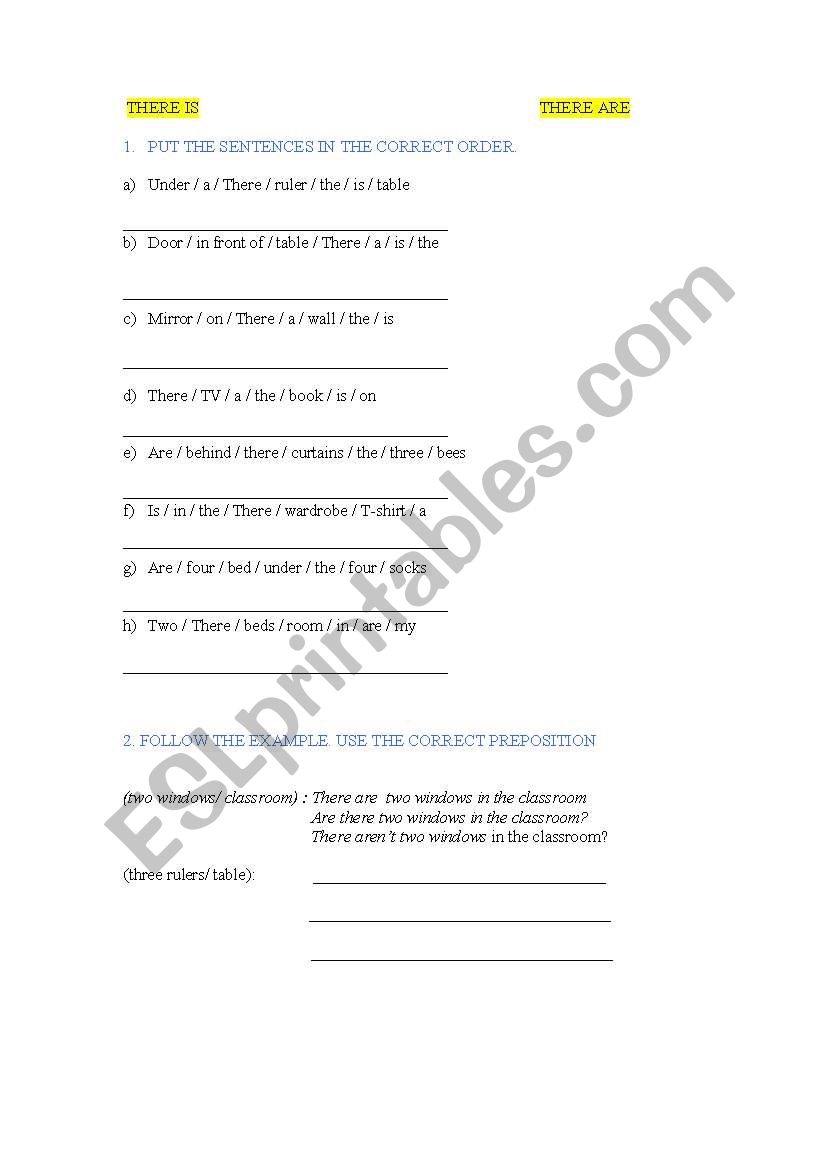 THERE IS

THERE ARE

1. PUT THE SENTENCES IN THE CORRECT ORDER.

a) Under / a / There / ruler / the / is / table

b) Door / in front of / table / There / a / is / the

c) Mirror / on / There / a / wall / the / is

d) There / TV / a / the / book / is / on

e) Are / behind / there / curtains / the / three / bees

f) Is / in / the / There / wardrobe / T-shirt / a

g) Are / four / bed / under / the / four / socks

h) Two / There / beds / room / in / are / my

2. FOLLOW THE EXAMPLE. USE THE CORRECT PREPOSITION

(two windows/ classroom) : There are two windows in the classroom
Are there two windows in the classroom?
There aren't two windows in the classroom?

(three rulers/ table):

ESLprintables.com